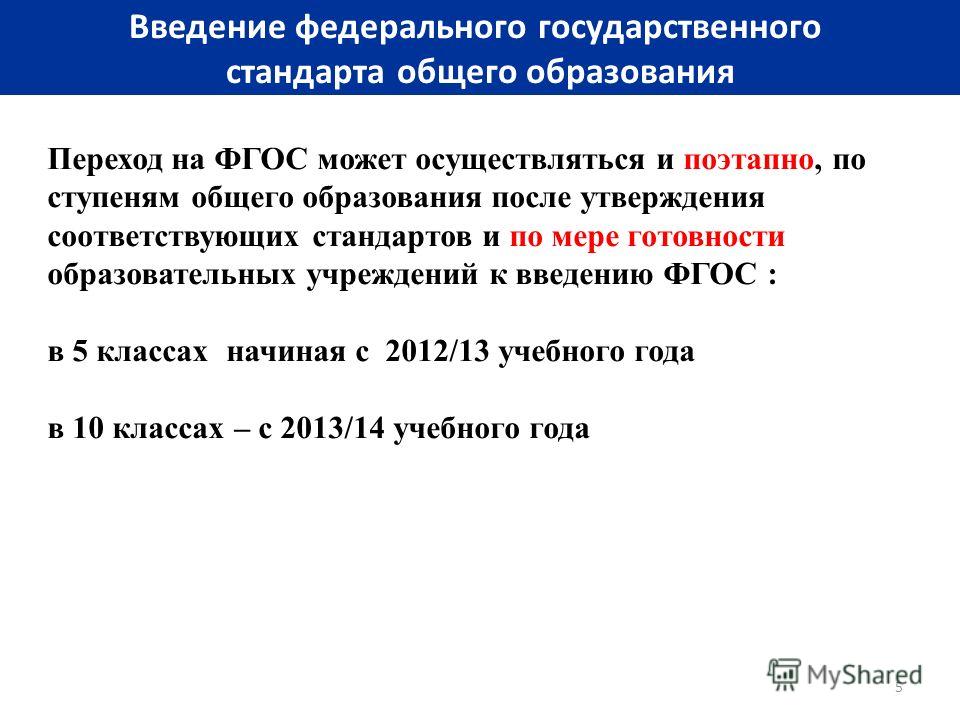 Введение федерального государственного стандарта общего образования

Переход на ФГОС может осуществляться и поэтапно, по ступеням общего образования после утверждения соответствующих стандартов и по мере готовности образовательных учреждений к введению ФГОС :

в 5 классах начиная с 2012/13 учебного года

в 10 классах – с 2013/14 учебного года

MyShared

5